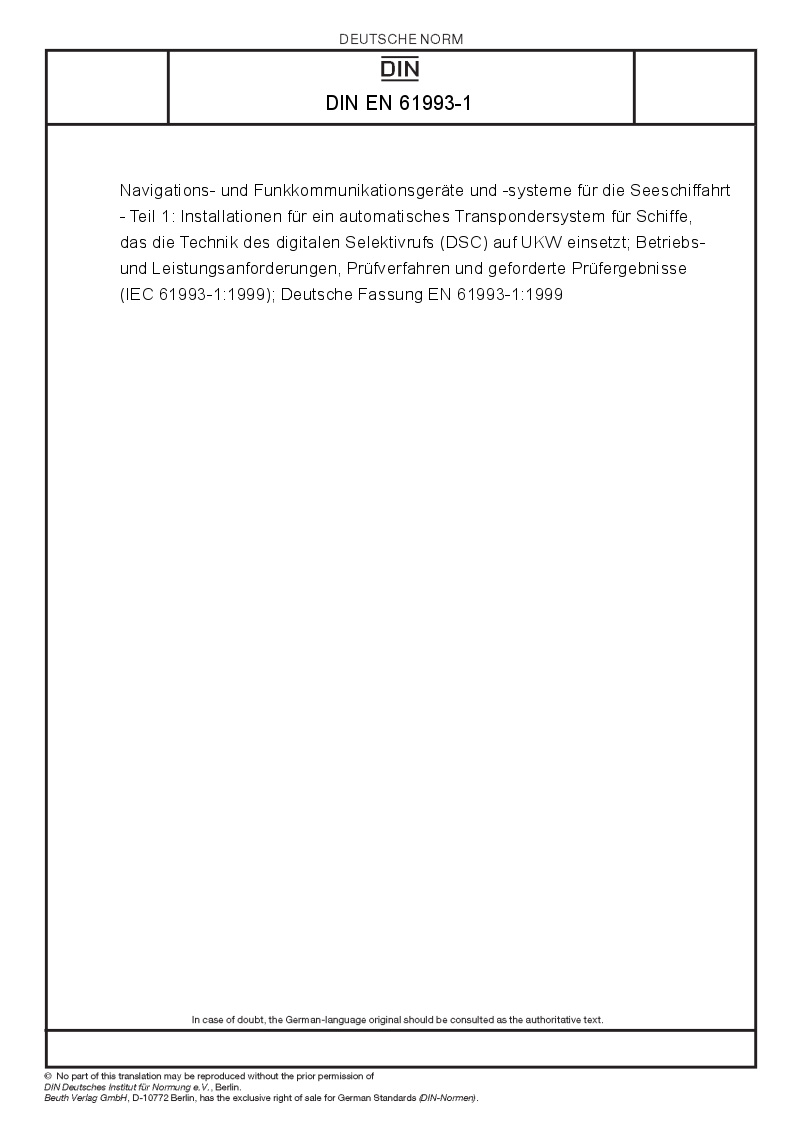 DEUTSCHE NORM

DIN

DIN EN 61993-1

Navigations- und Funkkommunikationsgeräte und -systeme für die Seeschiffahrt - Teil 1: Installationen für ein automatisches Transpondersystem für Schiffe, das die Technik des digitalen Selektivrufs (DSC) auf UKW einsetzt; Betriebs- und Leistungsanforderungen, Prüfverfahren und geforderte Prüfergebnisse (IEC 61993-1:1999); Deutsche Fassung EN 61993-1:1999

In case of doubt, the German-language original should be consulted as the authoritative text.

© No part of this translation may be reproduced without the prior permission of DIN Deutsches Institut für Normung e.V., Berlin.
Beuth Verlag GmbH, D-10772 Berlin, has the exclusive right of sale for German Standards (DIN-Normen).